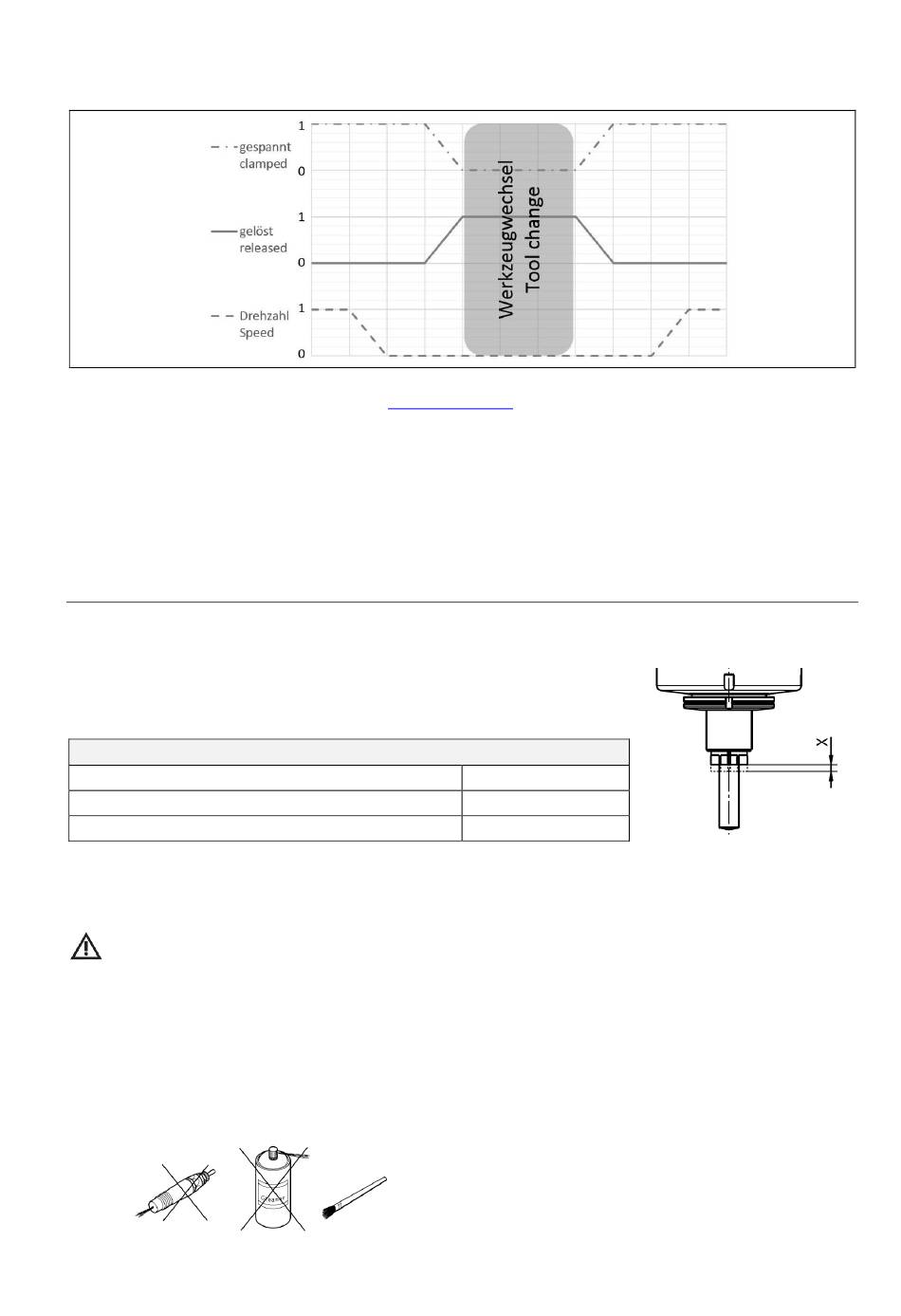 1
gespannt clamped
0
1
gelöst released
0
1
Drehzahl Speed
0
Werkzeugwechsel Tool change

X

Cleaner